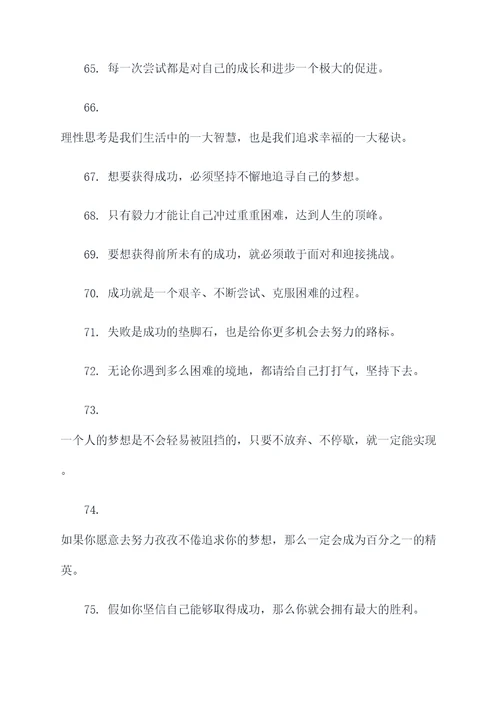 65. 每一次尝试都是对自己的成长和进步一个极大的促进。

66.
理性思考是我们生活中的一大智慧，也是我们追求幸福的一大秘诀。

67. 想要获得成功，必须坚持不懈地追寻自己的梦想。

68. 只有毅力才能让自己冲过重重困难，达到人生的顶峰。

69. 要想获得前所未有的成功，就必须敢于面对和迎接挑战。

70. 成功就是一个艰辛、不断尝试、克服困难的过程。

71. 失败是成功的垫脚石，也是给你更多机会去努力的路标。

72. 无论你遇到多么困难的境地，都请给自己打打气，坚持下去。

73.
一个人的梦想是不会轻易被阻挡的，只要不放弃、不停歇，就一定能实现。

74.
如果你愿意去努力孜孜不倦追求你的梦想，那么一定会成为百分之一的精英。

75. 假如你坚信自己能够取得成功，那么你就会拥有最大的胜利。